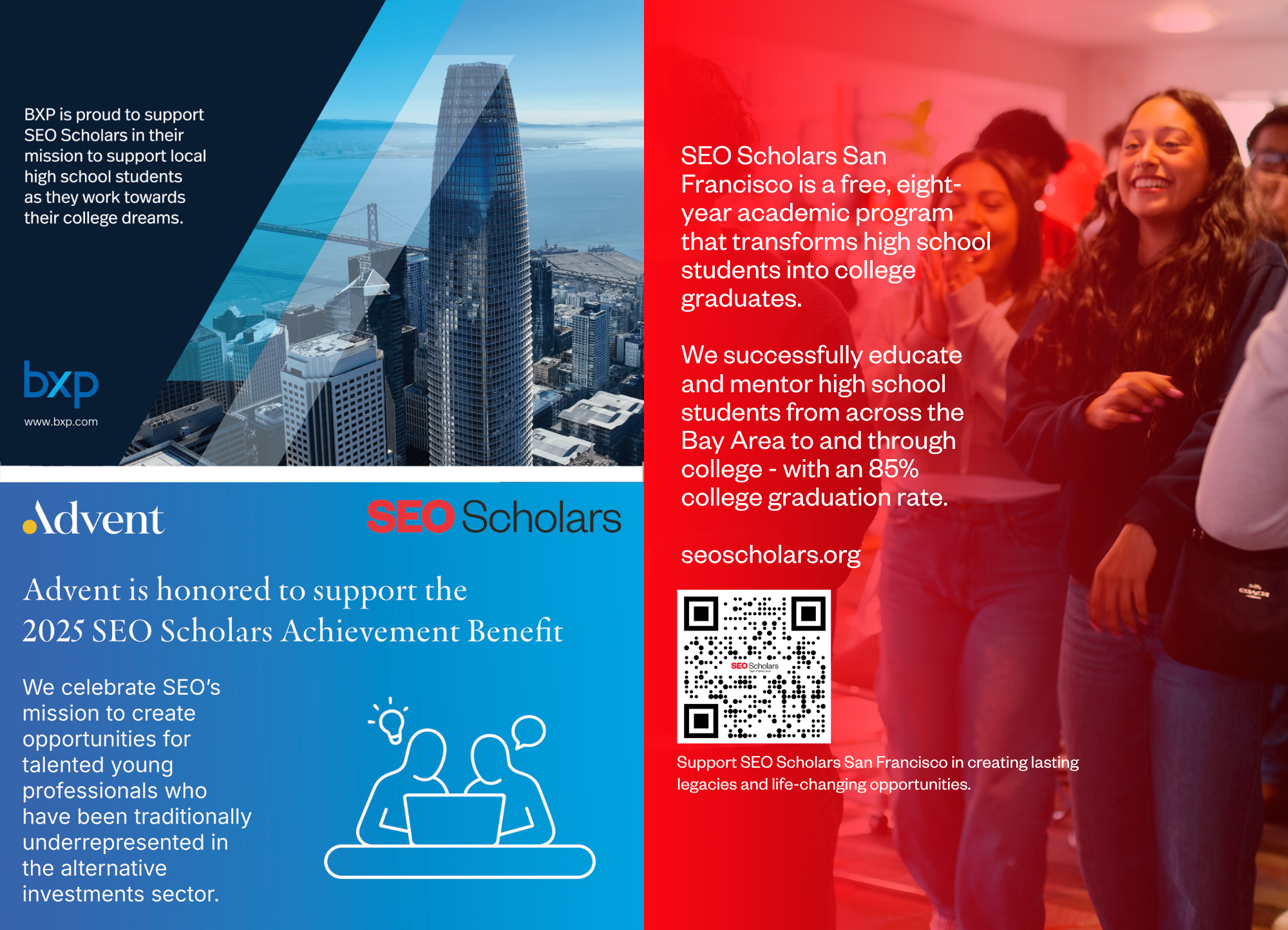 BXP is proud to support SEO Scholars in their mission to support local high school students as they work towards their college dreams.

bxp

www.bxp.com

Advent

SEO Scholars

Advent is honored to support the 2025 SEO Scholars Achievement Benefit

We celebrate SEO's mission to create opportunities for talented young professionals who have been traditionally underrepresented in the alternative investments sector.

SEO Scholars San Francisco is a free, eight-year academic program that transforms high school students into college graduates.

We successfully educate and mentor high school students from across the Bay Area to and through college - with an 85% college graduation rate.

seoscholars.org

SEO Scholars

Support SEO Scholars San Francisco in creating lasting legacies and life-changing opportunities.